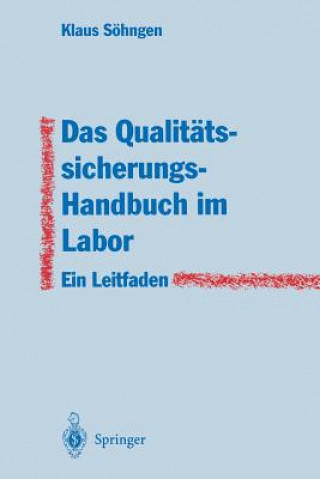 Klaus Söhngen

Das Qualitätssicherungs-Handbuch im Labor

Ein Leitfaden

Springer